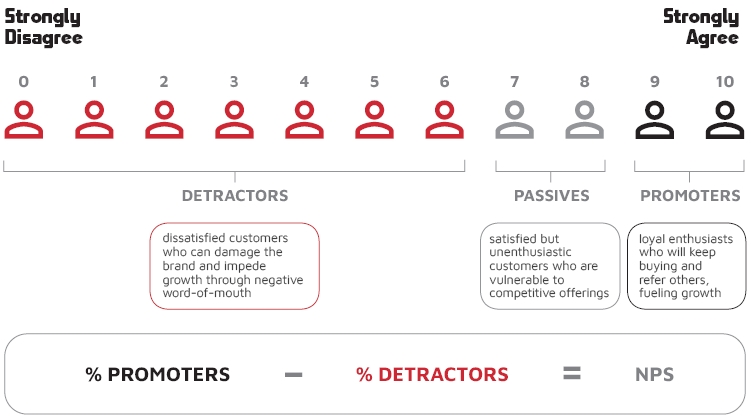 Strongly Disagree

Strongly Agree

0 1 2 3 4 5 6 7 8 9 10

DETRACTORS

PASSIVES

PROMOTERS

dissatisfied customers who can damage the brand and impede growth through negative word-of-mouth

satisfied but unenthusiastic customers who are vulnerable to competitive offerings

loyal enthusiasts who will keep buying and refer others, fueling growth

% PROMOTERS − % DETRACTORS = NPS